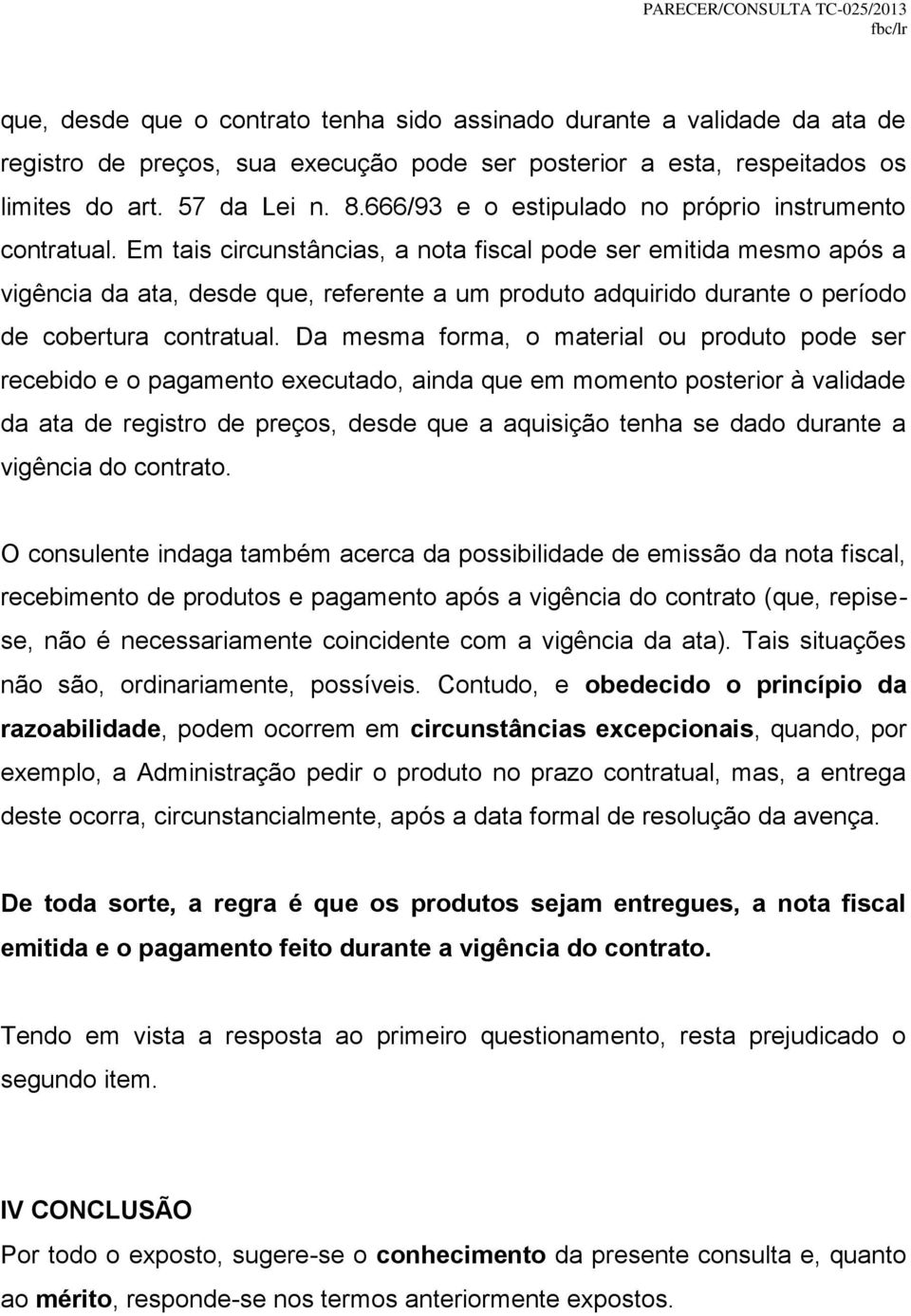 PARECER/CONSULTA TC-025/2013
fbc/lr

que, desde que o contrato tenha sido assinado durante a validade da ata de registro de preços, sua execução pode ser posterior a esta, respeitados os limites do art. 57 da Lei n. 8.666/93 e o estipulado no próprio instrumento contratual. Em tais circunstâncias, a nota fiscal pode ser emitida mesmo após a vigência da ata, desde que, referente a um produto adquirido durante o período de cobertura contratual. Da mesma forma, o material ou produto pode ser recebido e o pagamento executado, ainda que em momento posterior à validade da ata de registro de preços, desde que a aquisição tenha se dado durante a vigência do contrato.

O consulente indaga também acerca da possibilidade de emissão da nota fiscal, recebimento de produtos e pagamento após a vigência do contrato (que, repise-se, não é necessariamente coincidente com a vigência da ata). Tais situações não são, ordinariamente, possíveis. Contudo, e obedecido o princípio da razoabilidade, podem ocorrem em circunstâncias excepcionais, quando, por exemplo, a Administração pedir o produto no prazo contratual, mas, a entrega deste ocorra, circunstancialmente, após a data formal de resolução da avença.

De toda sorte, a regra é que os produtos sejam entregues, a nota fiscal emitida e o pagamento feito durante a vigência do contrato.

Tendo em vista a resposta ao primeiro questionamento, resta prejudicado o segundo item.

IV CONCLUSÃO
Por todo o exposto, sugere-se o conhecimento da presente consulta e, quanto ao mérito, responde-se nos termos anteriormente expostos.